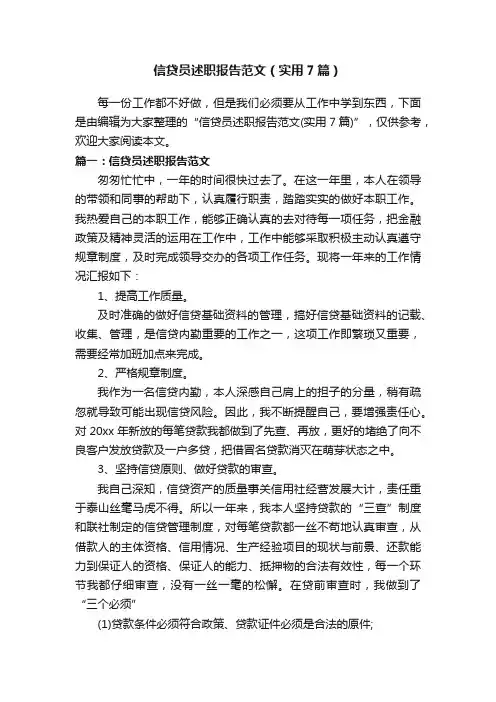 信贷员述职报告范文（实用7篇）

每一份工作都不好做，但是我们必须要从工作中学到东西，下面是由编辑为大家整理的“信贷员述职报告范文(实用7篇)”，仅供参考，欢迎大家阅读本文。

篇一：信贷员述职报告范文

匆匆忙忙中，一年的时间很快过去了。在这一年里，本人在领导的带领和同事的帮助下，认真履行职责，踏踏实实的做好本职工作。我热爱自己的本职工作，能够正确认真的去对待每一项任务，把金融政策及精神灵活的运用在工作中，工作中能够采取积极主动认真遵守规章制度，及时完成领导交办的各项工作任务。现将一年来的工作情况汇报如下：

1、提高工作质量。

及时准确的做好信贷基础资料的管理，搞好信贷基础资料的记载、收集、管理，是信贷内勤重要的工作之一，这项工作即繁琐又重要，需要经常加班加点来完成。

2、严格规章制度。

我作为一名信贷内勤，本人深感自己肩上的担子的分量，稍有疏忽就导致可能出现信贷风险。因此，我不断提醒自己，要增强责任心。对20xx年新放的每笔贷款我都做到了先查、再放，更好的堵绝了向不良客户发放贷款及一户多贷，把借冒名贷款消灭在萌芽状态之中。

3、坚持信贷原则、做好贷款的审查。

我自己深知，信贷资产的质量事关信用社经营发展大计，责任重于泰山丝毫马虎不得。所以一年来，我本人坚持贷款的“三查”制度和联社制定的信贷管理制度，对每笔贷款都一丝不苟地认真审查，从借款人的主体资格、信用情况、生产经验项目的现状与前景、还款能力到保证人的资格、保证人的能力、抵押物的合法有效性，每一个环节我都仔细审查，没有一丝一毫的松懈。在贷前审查时，我做到了“三个必须”

(1)贷款条件必须符合政策、贷款证件必须是合法的原件;